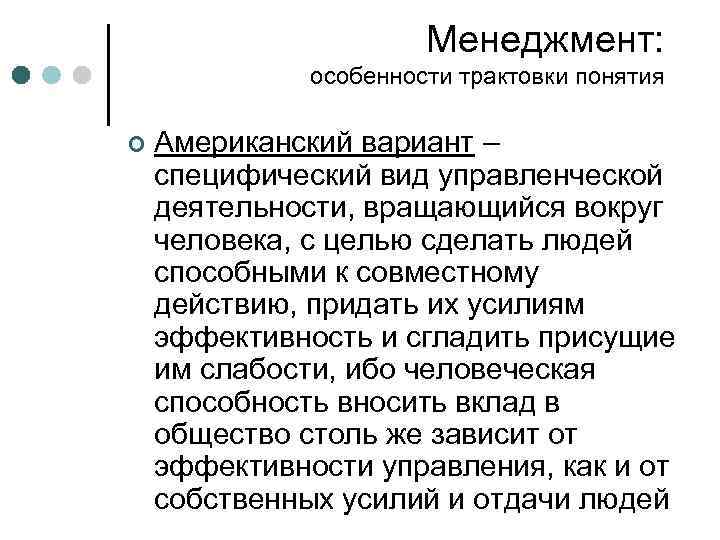 Менеджмент:
особенности трактовки понятия

Американский вариант – специфический вид управленческой деятельности, вращающийся вокруг человека, с целью сделать людей способными к совместному действию, придать их усилиям эффективность и сгладить присущие им слабости, ибо человеческая способность вносить вклад в общество столь же зависит от эффективности управления, как и от собственных усилий и отдачи людей